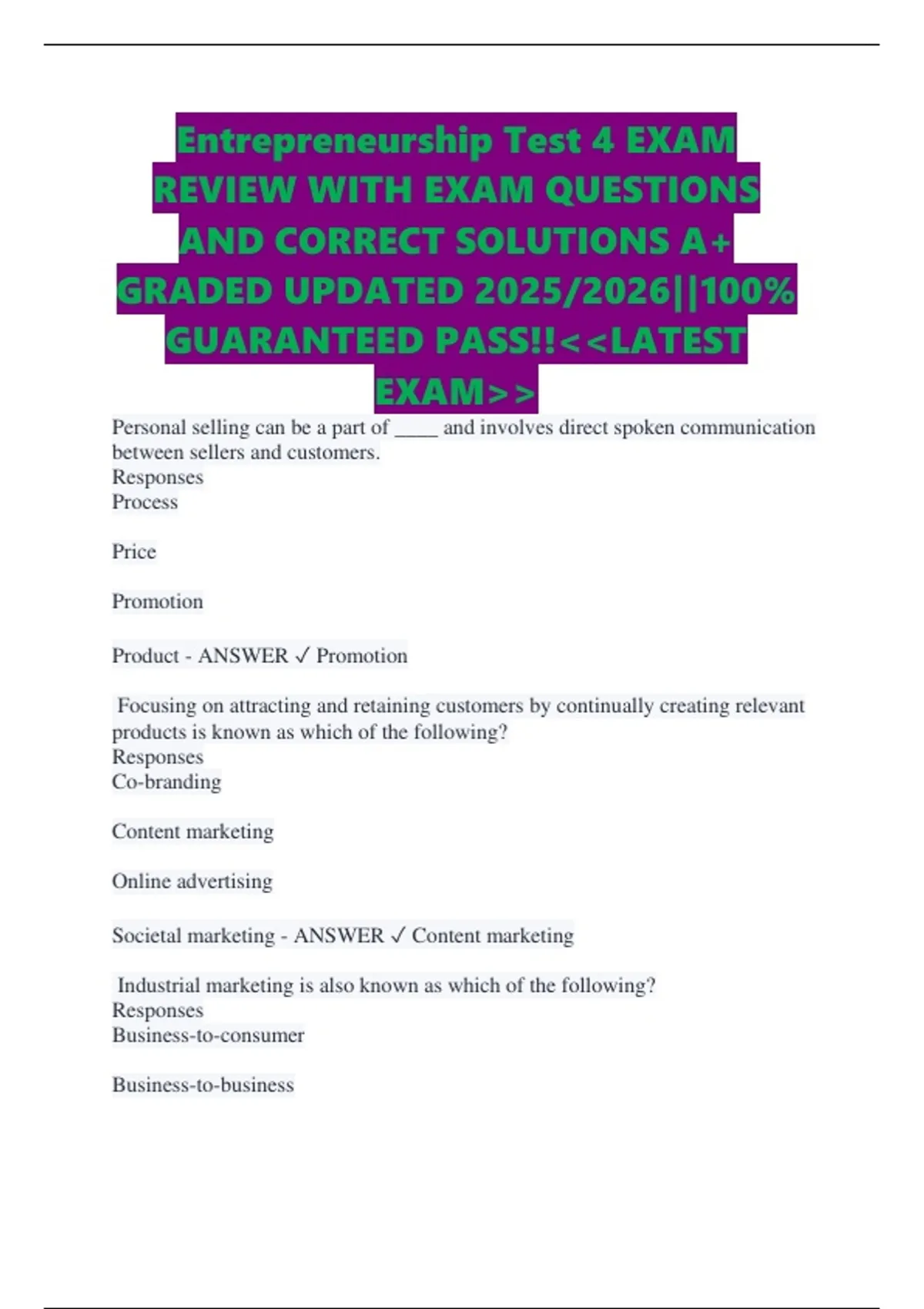 Entrepreneurship Test 4 EXAM REVIEW WITH EXAM QUESTIONS AND CORRECT SOLUTIONS A+ GRADED UPDATED 2025/2026||100% GUARANTEED PASS!!<<LATEST EXAM>>

Personal selling can be a part of ____ and involves direct spoken communication between sellers and customers.
Responses
Process

Price

Promotion

Product - ANSWER ✓ Promotion

Focusing on attracting and retaining customers by continually creating relevant products is known as which of the following?
Responses
Co-branding

Content marketing

Online advertising

Societal marketing - ANSWER ✓ Content marketing

Industrial marketing is also known as which of the following?
Responses
Business-to-consumer

Business-to-business